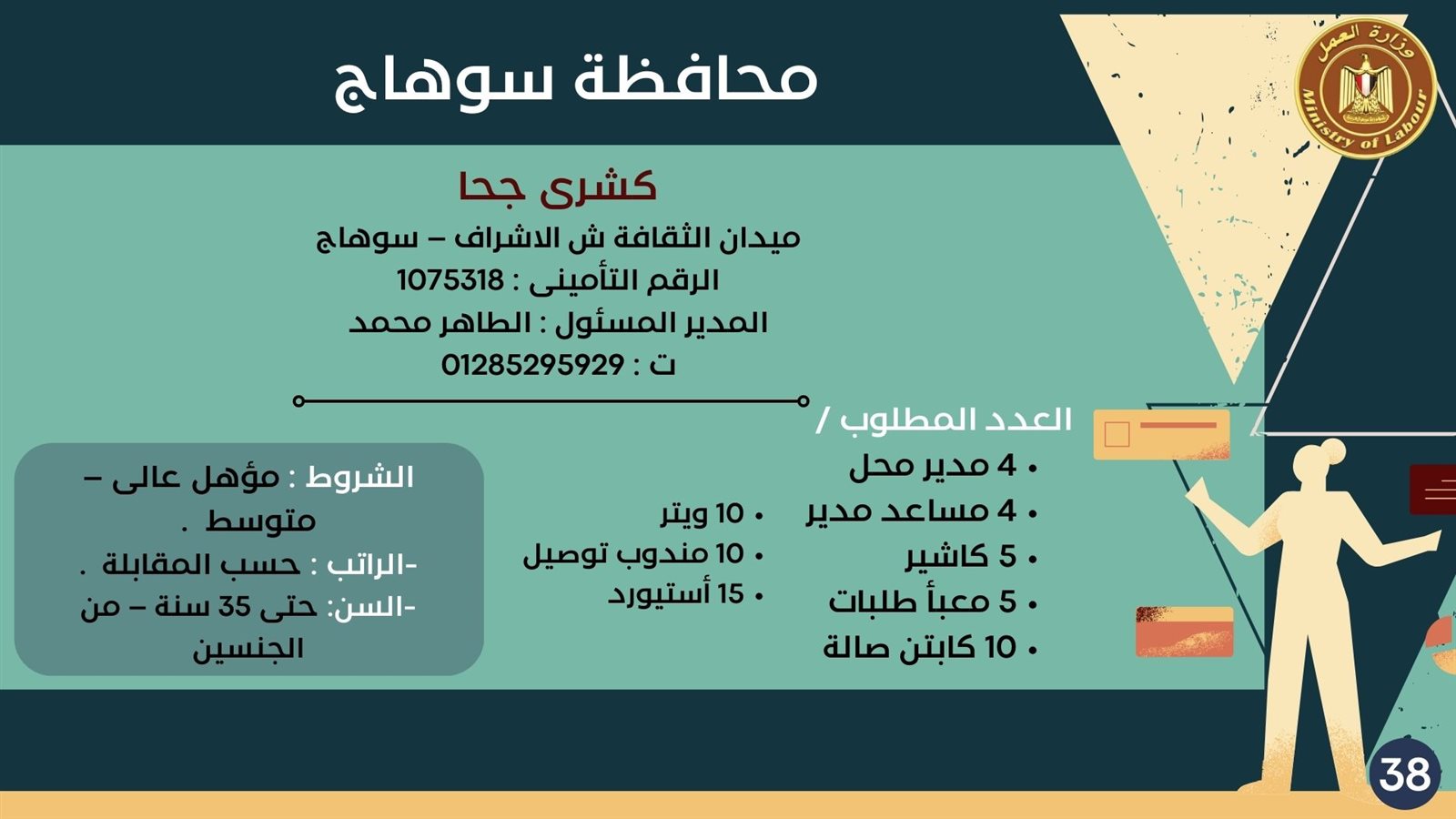 وزارة العمل
Ministry of Labour

محافظة سوهاج

كشرى جحا

ميدان الثقافة ش الاشراف – سوهاج

الرقم التأمينى : 1075318

المدير المسئول : الطاهر محمد

ت : 01285295929

العدد المطلوب /

• 4 مدير محل
• 4 مساعد مدير
• 5 كاشير
• 5 معبأ طلبات
• 10 كابتن صالة

• 10 ويتر
• 10 مندوب توصيل
• 15 أستيورد

الشروط : مؤهل عالى – متوسط .

-الراتب : حسب المقابلة .

-السن: حتى 35 سنة – من الجنسين

38